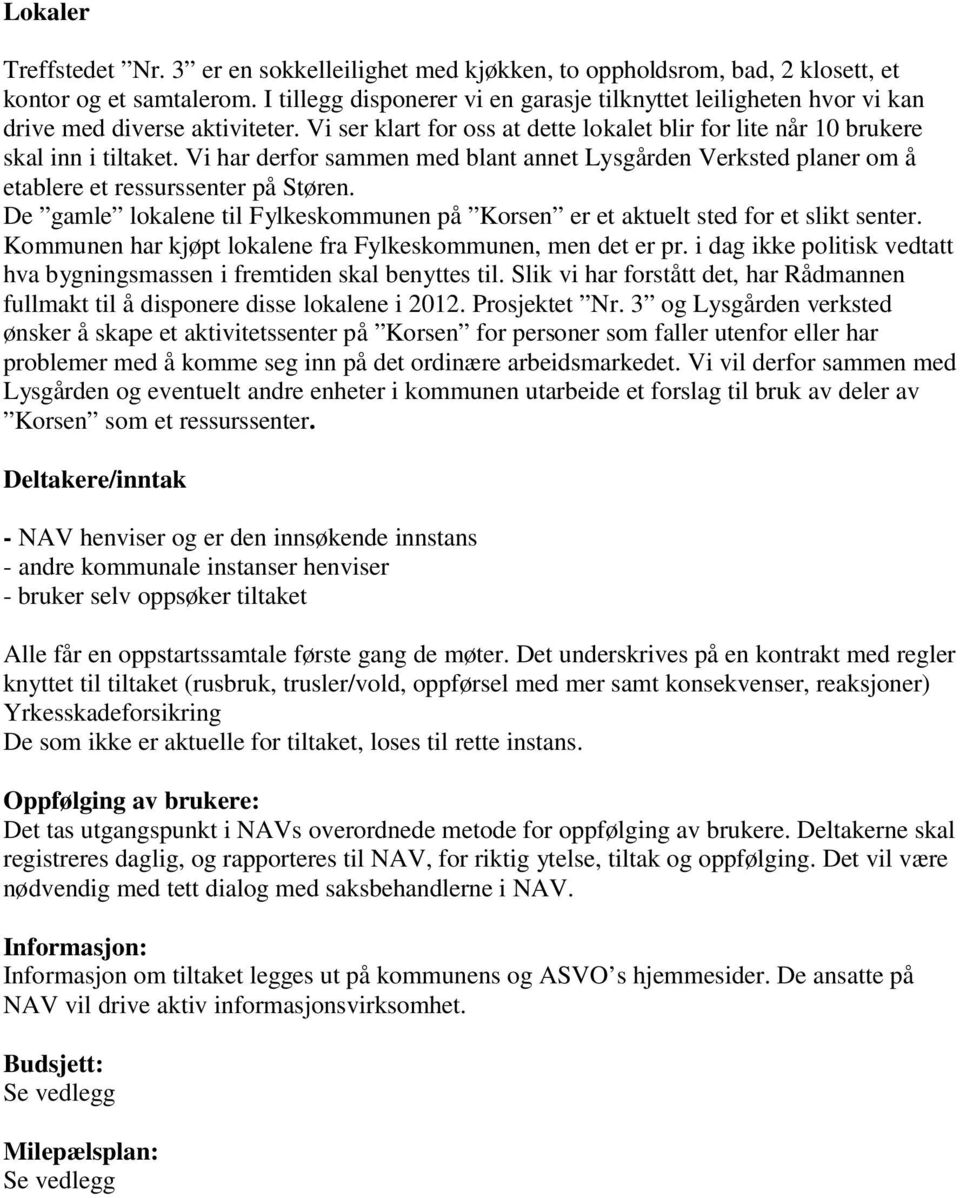 Lokaler

Treffstedet ”Nr. 3” er en sokkelleilighet med kjøkken, to oppholdsrom, bad, 2 klosett, et kontor og et samtalerom. I tillegg disponerer vi en garasje tilknyttet leiligheten hvor vi kan drive med diverse aktiviteter. Vi ser klart for oss at dette lokalet blir for lite når 10 brukere skal inn i tiltaket. Vi har derfor sammen med blant annet Lysgården Verksted planer om å etablere et ressurssenter på Støren.
De ”gamle” lokalene til Fylkeskommunen på ”Korsen” er et aktuelt sted for et slikt senter. Kommunen har kjøpt lokalene fra Fylkeskommunen, men det er pr. i dag ikke politisk vedtatt hva bygningsmassen i fremtiden skal benyttes til. Slik vi har forstått det, har Rådmannen fullmakt til å disponere disse lokalene i 2012. Prosjektet ”Nr. 3” og Lysgården verksted ønsker å skape et aktivitetssenter på ”Korsen” for personer som faller utenfor eller har problemer med å komme seg inn på det ordinære arbeidsmarkedet. Vi vil derfor sammen med Lysgården og eventuelt andre enheter i kommunen utarbeide et forslag til bruk av deler av ”Korsen” som et ressurssenter.

Deltakere/inntak

- NAV henviser og er den innsøkende innstans
- andre kommunale instanser henviser
- bruker selv oppsøker tiltaket

Alle får en oppstartssamtale første gang de møter. Det underskrives på en kontrakt med regler knyttet til tiltaket (rusbruk, trusler/vold, oppførsel med mer samt konsekvenser, reaksjoner)
Yrkesskadeforsikring
De som ikke er aktuelle for tiltaket, loses til rette instans.

Oppfølging av brukere:
Det tas utgangspunkt i NAVs overordnede metode for oppfølging av brukere. Deltakerne skal registreres daglig, og rapporteres til NAV, for riktig ytelse, tiltak og oppfølging. Det vil være nødvendig med tett dialog med saksbehandlerne i NAV.

Informasjon:
Informasjon om tiltaket legges ut på kommunens og ASVO’s hjemmesider. De ansatte på NAV vil drive aktiv informasjonsvirksomhet.

Budsjett:
Se vedlegg

Milepælsplan:
Se vedlegg